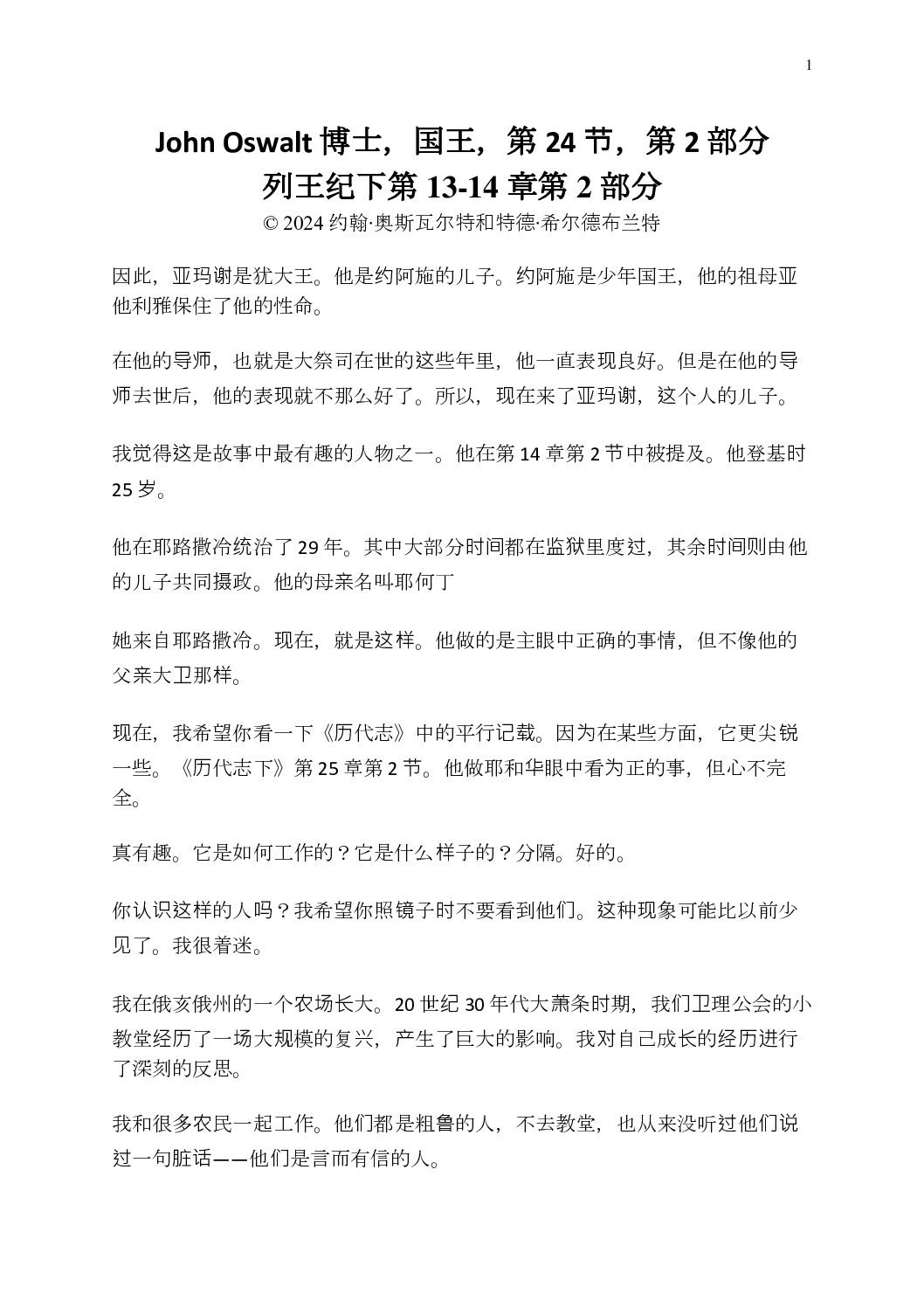 1

John Oswalt 博士，国王，第 24 节，第 2 部分
列王纪下第 13-14 章第 2 部分
© 2024 约翰·奥斯瓦尔特和特德·希尔德布兰特

因此，亚玛谢是犹大王。他是约阿施的儿子。约阿施是少年国王，他的祖母亚他利雅保住了他的性命。

在他的导师，也就是大祭司在世的这些年里，他一直表现良好。但是在他的导师去世后，他的表现就不那么好了。所以，现在来了亚玛谢，这个人的儿子。

我觉得这是故事中最有趣的人物之一。他在第 14 章第 2 节中被提及。他登基时 25 岁。

他在耶路撒冷统治了 29 年。其中大部分时间都在监狱里度过，其余时间则由他的儿子共同摄政。他的母亲名叫耶何丁

她来自耶路撒冷。现在，就是这样。他做的是主眼中正确的事情，但不像他的父亲大卫那样。

现在，我希望你看一下《历代志》中的平行记载。因为在某些方面，它更尖锐一些。《历代志下》第 25 章第 2 节。他做耶和华眼中看为正的事，但心不完全。

真有趣。它是如何工作的？它是什么样子的？分隔。好的。

你认识这样的人吗？我希望你照镜子时不要看到他们。这种现象可能比以前少见了。我很着迷。

我在俄亥俄州的一个农场长大。20 世纪 30 年代大萧条时期，我们卫理公会的小教堂经历了一场大规模的复兴，产生了巨大的影响。我对自己成长的经历进行了深刻的反思。

我和很多农民一起工作。他们都是粗鲁的人，不去教堂，也从来没听过他们说过一句脏话——他们是言而有信的人。